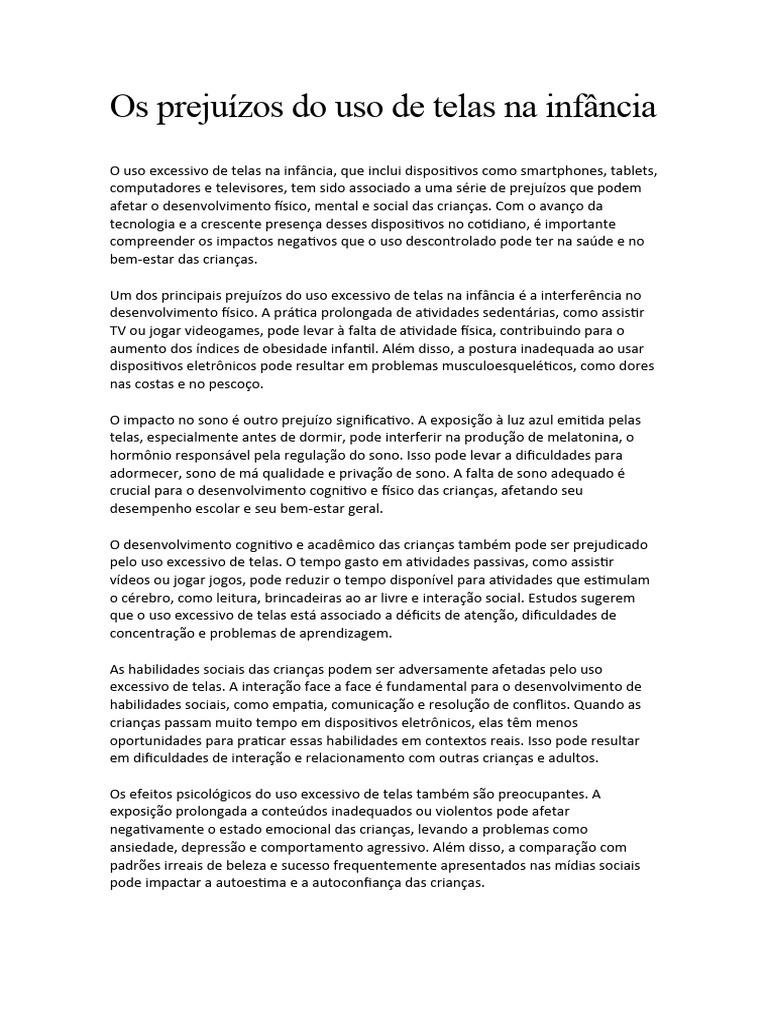 Os prejuízos do uso de telas na infância

O uso excessivo de telas na infância, que inclui dispositivos como smartphones, tablets, computadores e televisores, tem sido associado a uma série de prejuízos que podem afetar o desenvolvimento físico, mental e social das crianças. Com o avanço da tecnologia e a crescente presença desses dispositivos no cotidiano, é importante compreender os impactos negativos que o uso descontrolado pode ter na saúde e no bem-estar das crianças.

Um dos principais prejuízos do uso excessivo de telas na infância é a interferência no desenvolvimento físico. A prática prolongada de atividades sedentárias, como assistir TV ou jogar videogames, pode levar à falta de atividade física, contribuindo para o aumento dos índices de obesidade infantil. Além disso, a postura inadequada ao usar dispositivos eletrônicos pode resultar em problemas musculoesqueléticos, como dores nas costas e no pescoço.

O impacto no sono é outro prejuízo significativo. A exposição à luz azul emitida pelas telas, especialmente antes de dormir, pode interferir na produção de melatonina, o hormônio responsável pela regulação do sono. Isso pode levar a dificuldades para adormecer, sono de má qualidade e privação de sono. A falta de sono adequado é crucial para o desenvolvimento cognitivo e físico das crianças, afetando seu desempenho escolar e seu bem-estar geral.

O desenvolvimento cognitivo e acadêmico das crianças também pode ser prejudicado pelo uso excessivo de telas. O tempo gasto em atividades passivas, como assistir vídeos ou jogar jogos, pode reduzir o tempo disponível para atividades que estimulam o cérebro, como leitura, brincadeiras ao ar livre e interação social. Estudos sugerem que o uso excessivo de telas está associado a déficits de atenção, dificuldades de concentração e problemas de aprendizagem.

As habilidades sociais das crianças podem ser adversamente afetadas pelo uso excessivo de telas. A interação face a face é fundamental para o desenvolvimento de habilidades sociais, como empatia, comunicação e resolução de conflitos. Quando as crianças passam muito tempo em dispositivos eletrônicos, elas têm menos oportunidades para praticar essas habilidades em contextos reais. Isso pode resultar em dificuldades de interação e relacionamento com outras crianças e adultos.

Os efeitos psicológicos do uso excessivo de telas também são preocupantes. A exposição prolongada a conteúdos inadequados ou violentos pode afetar negativamente o estado emocional das crianças, levando a problemas como ansiedade, depressão e comportamento agressivo. Além disso, a comparação com padrões irreais de beleza e sucesso frequentemente apresentados nas mídias sociais pode impactar a autoestima e a autoconfiança das crianças.